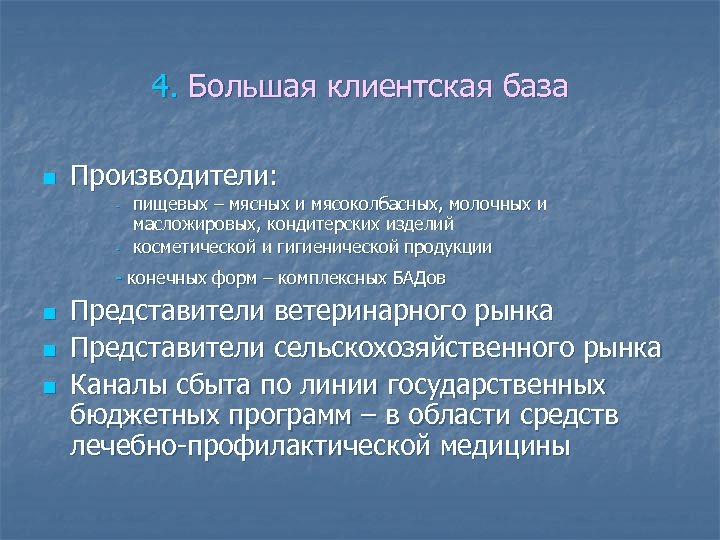 4. Большая клиентская база

Производители:

- пищевых – мясных и мясоколбасных, молочных и масложировых, кондитерских изделий
- косметической и гигиенической продукции
- конечных форм – комплексных БАДов

Представители ветеринарного рынка

Представители сельскохозяйственного рынка

Каналы сбыта по линии государственных бюджетных программ – в области средств лечебно-профилактической медицины